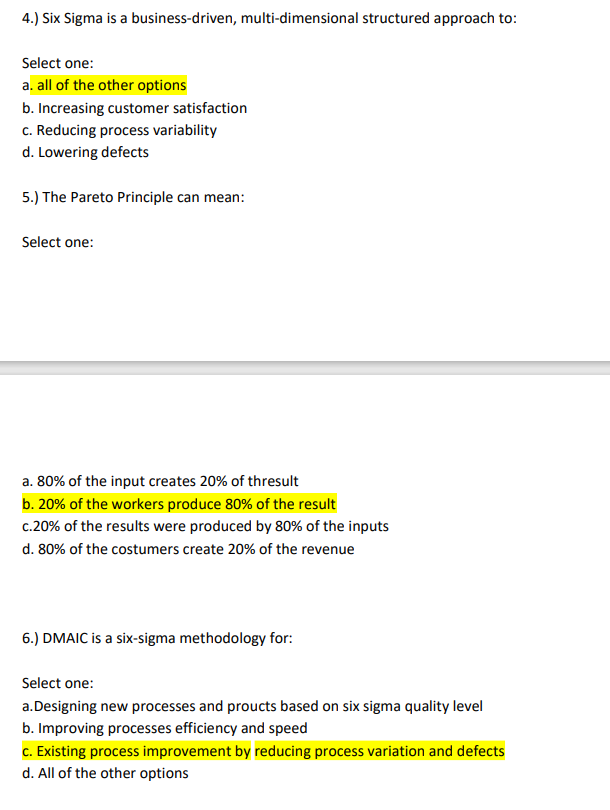 4.) Six Sigma is a business-driven, multi-dimensional structured approach to:

Select one:
a. all of the other options
b. Increasing customer satisfaction
c. Reducing process variability
d. Lowering defects

5.) The Pareto Principle can mean:

Select one:

a. 80% of the input creates 20% of thresult
b. 20% of the workers produce 80% of the result
c.20% of the results were produced by 80% of the inputs
d. 80% of the costumers create 20% of the revenue

6.) DMAIC is a six-sigma methodology for:

Select one:
a.Designing new processes and proucts based on six sigma quality level
b. Improving processes efficiency and speed
c. Existing process improvement by reducing process variation and defects
d. All of the other options